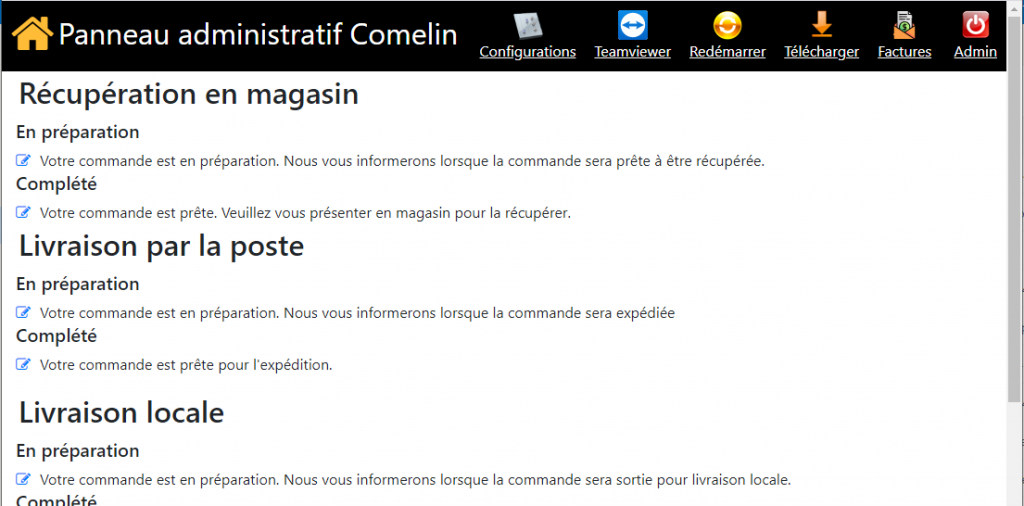 Panneau administratif Comelin

Configurations Teamviewer Redémarrer Télécharger Factures Admin

Récupération en magasin

En préparation

Votre commande est en préparation. Nous vous informerons lorsque la commande sera prête à être récupérée.

Complété

Votre commande est prête. Veuillez vous présenter en magasin pour la récupérer.

Livraison par la poste

En préparation

Votre commande est en préparation. Nous vous informerons lorsque la commande sera expédiée

Complété

Votre commande est prête pour l'expédition.

Livraison locale

En préparation

Votre commande est en préparation. Nous vous informerons lorsque la commande sera sortie pour livraison locale.

Complété